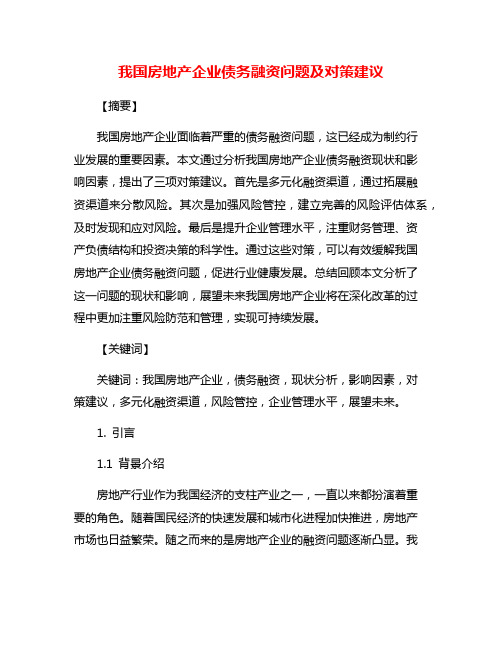 我国房地产企业债务融资问题及对策建议

【摘要】

我国房地产企业面临着严重的债务融资问题，这已经成为制约行业发展的重要因素。本文通过分析我国房地产企业债务融资现状和影响因素，提出了三项对策建议。首先是多元化融资渠道，通过拓展融资渠道来分散风险。其次是加强风险管控，建立完善的风险评估体系，及时发现和应对风险。最后是提升企业管理水平，注重财务管理、资产负债结构和投资决策的科学性。通过这些对策，可以有效缓解我国房地产企业债务融资问题，促进行业健康发展。总结回顾本文分析了这一问题的现状和影响，展望未来我国房地产企业将在深化改革的过程中更加注重风险防范和管理，实现可持续发展。

【关键词】

关键词：我国房地产企业，债务融资，现状分析，影响因素，对策建议，多元化融资渠道，风险管控，企业管理水平，展望未来。

1. 引言

1.1 背景介绍

房地产行业作为我国经济的支柱产业之一，一直以来都扮演着重要的角色。随着国民经济的快速发展和城市化进程加快推进，房地产市场也日益繁荣。随之而来的是房地产企业的融资问题逐渐凸显。我